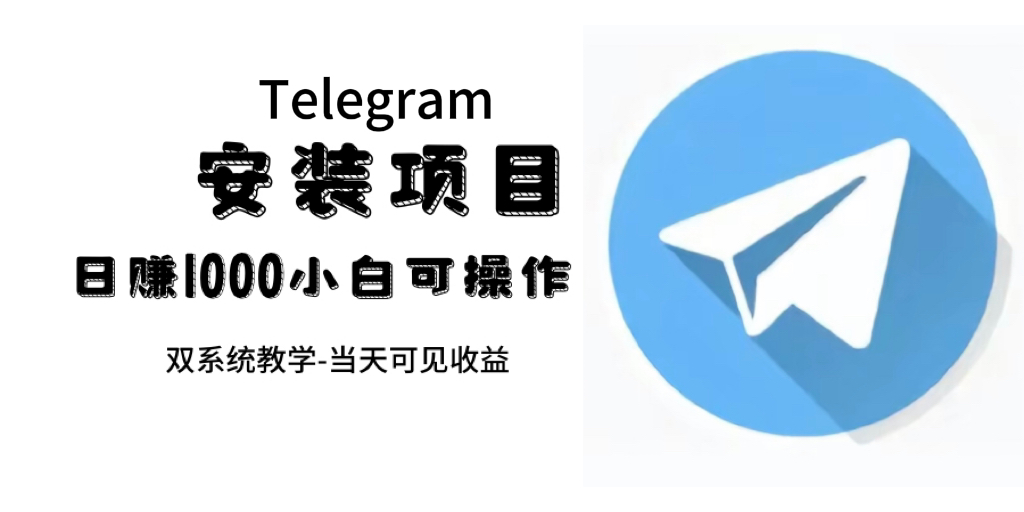 Telegram
安装项目
日赚1000小白可操作
双系统教学-当天可见收益